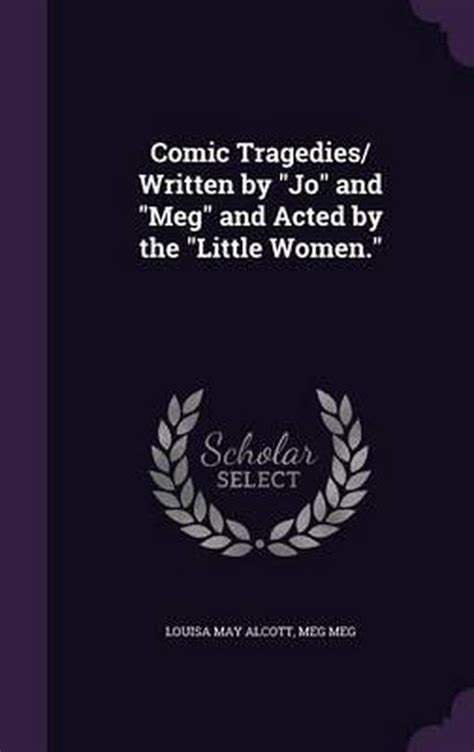 Comic Tragedies/ Written by "Jo" and "Meg" and Acted by the "Little Women."

Scholar SELECT

LOUISA MAY ALCOTT, MEG MEG